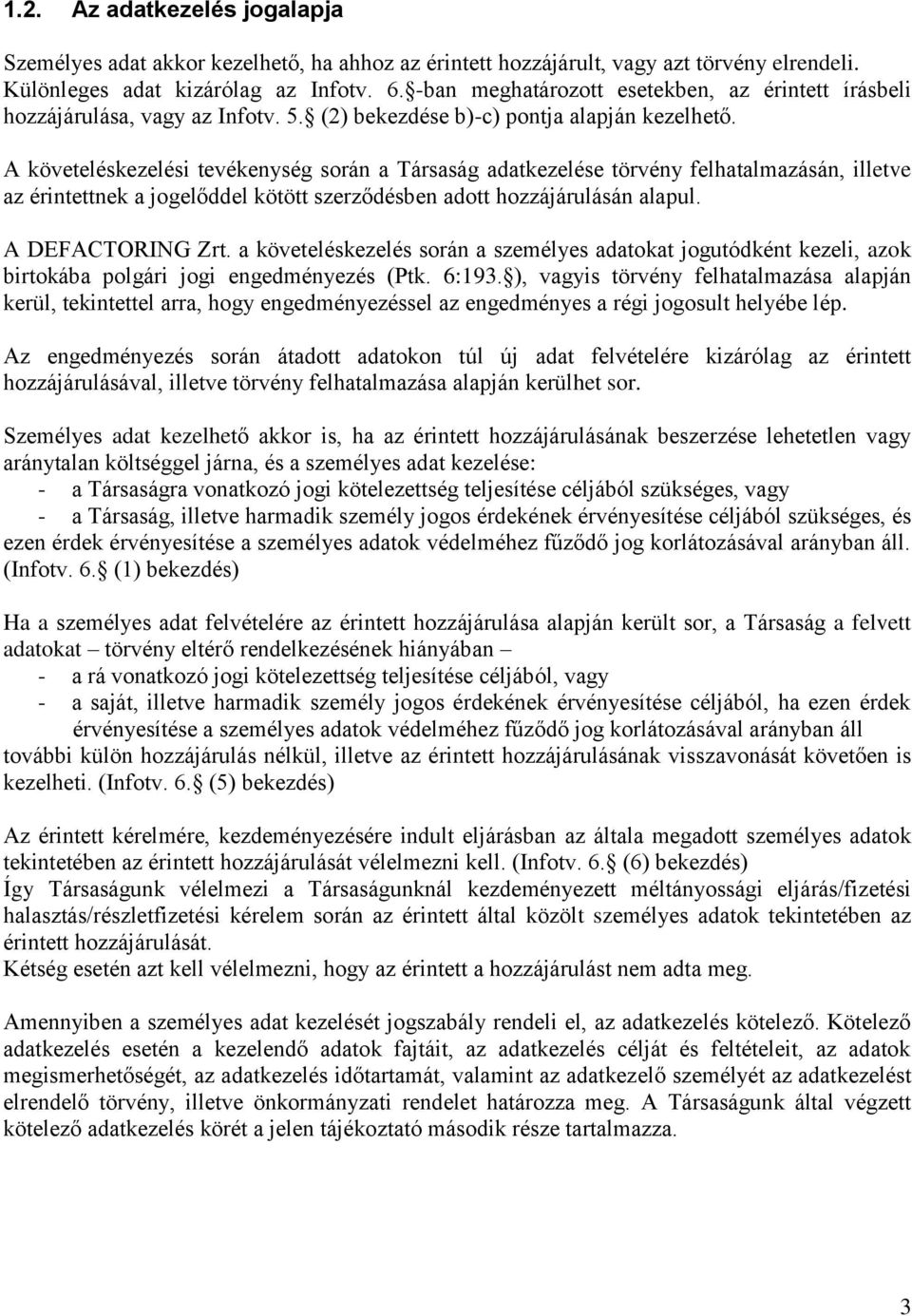 1.2. Az adatkezelés jogalapja

Személyes adat akkor kezelhető, ha ahhoz az érintett hozzájárult, vagy azt törvény elrendeli. Különleges adat kizárólag az Infotv. 6.§-ban meghatározott esetekben, az érintett írásbeli hozzájárulása, vagy az Infotv. 5.§ (2) bekezdése b)-c) pontja alapján kezelhető.

A követeléskezelési tevékenység során a Társaság adatkezelése törvény felhatalmazásán, illetve az érintettnek a jogelőddel kötött szerződésben adott hozzájárulásán alapul.

A DEFACTORING Zrt. a követeléskezelés során a személyes adatokat jogutódként kezeli, azok birtokába polgári jogi engedményezés (Ptk. 6:193.§), vagyis törvény felhatalmazása alapján kerül, tekintettel arra, hogy engedményezéssel az engedményes a régi jogosult helyébe lép.

Az engedményezés során átadott adatokon túl új adat felvételére kizárólag az érintett hozzájárulásával, illetve törvény felhatalmazása alapján kerülhet sor.

Személyes adat kezelhető akkor is, ha az érintett hozzájárulásának beszerzése lehetetlen vagy aránytalan költséggel járna, és a személyes adat kezelése:
- a Társaságra vonatkozó jogi kötelezettség teljesítése céljából szükséges, vagy
- a Társaság, illetve harmadik személy jogos érdekének érvényesítése céljából szükséges, és ezen érdek érvényesítése a személyes adatok védelméhez fűződő jog korlátozásával arányban áll. (Infotv. 6.§ (1) bekezdés)

Ha a személyes adat felvételére az érintett hozzájárulása alapján került sor, a Társaság a felvett adatokat – törvény eltérő rendelkezésének hiányában –
- a rá vonatkozó jogi kötelezettség teljesítése céljából, vagy
- a saját, illetve harmadik személy jogos érdekének érvényesítése céljából, ha ezen érdek érvényesítése a személyes adatok védelméhez fűződő jog korlátozásával arányban áll
további külön hozzájárulás nélkül, illetve az érintett hozzájárulásának visszavonását követően is kezelheti. (Infotv. 6.§ (5) bekezdés)

Az érintett kérelmére, kezdeményezésére indult eljárásban az általa megadott személyes adatok tekintetében az érintett hozzájárulását vélelmezni kell. (Infotv. 6.§ (6) bekezdés)
Így Társaságunk vélelmezi a Társaságunknál kezdeményezett méltányossági eljárás/fizetési halasztás/részletfizetési kérelem során az érintett által közölt személyes adatok tekintetében az érintett hozzájárulását.
Kétség esetén azt kell vélelmezni, hogy az érintett a hozzájárulást nem adta meg.

Amennyiben a személyes adat kezelését jogszabály rendeli el, az adatkezelés kötelező. Kötelező adatkezelés esetén a kezelendő adatok fajtáit, az adatkezelés célját és feltételeit, az adatok megismerhetőségét, az adatkezelés időtartamát, valamint az adatkezelő személyét az adatkezelést elrendelő törvény, illetve önkormányzati rendelet határozza meg. A Társaságunk által végzett kötelező adatkezelés körét a jelen tájékoztató második része tartalmazza.

3